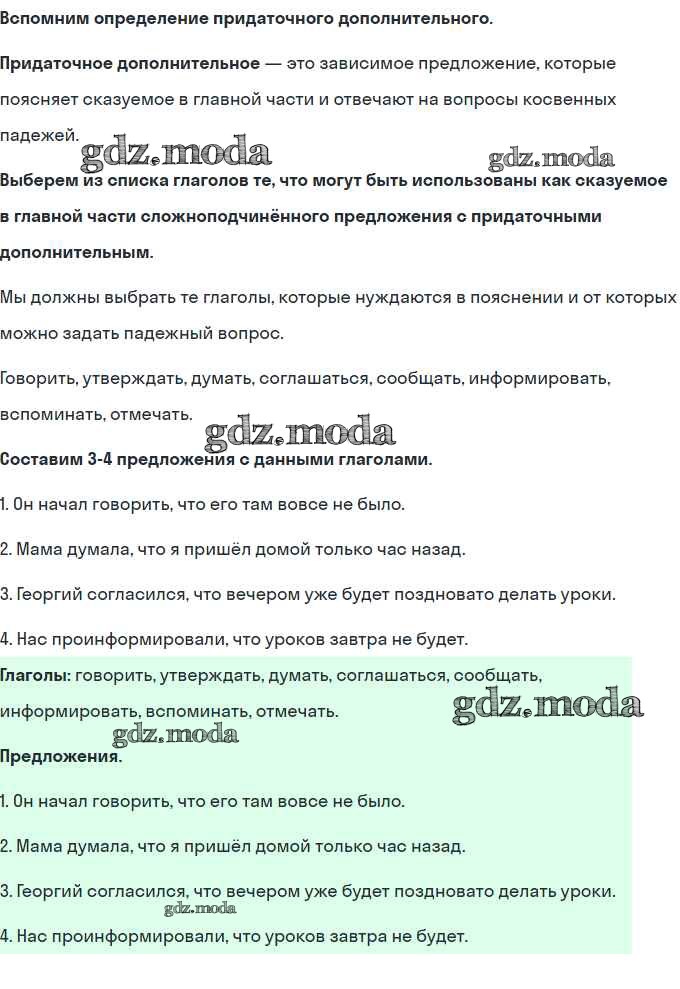 Вспомним определение придаточного дополнительного.

Придаточное дополнительное — это зависимое предложение, которые поясняет сказуемое в главной части и отвечают на вопросы косвенных падежей.

gdz.moda gdz.moda

Выберем из списка глаголов те, что могут быть использованы как сказуемое в главной части сложноподчинённого предложения с придаточными дополнительным.

Мы должны выбрать те глаголы, которые нуждаются в пояснении и от которых можно задать падежный вопрос.

Говорить, утверждать, думать, соглашаться, сообщать, информировать, вспоминать, отмечать.

gdz.moda

Составим 3-4 предложения с данными глаголами.

1. Он начал говорить, что его там вовсе не было.

2. Мама думала, что я пришёл домой только час назад.

3. Георгий согласился, что вечером уже будет поздновато делать уроки.

4. Нас проинформировали, что уроков завтра не будет.

Глаголы: говорить, утверждать, думать, соглашаться, сообщать, информировать, вспоминать, отмечать.

gdz.moda gdz.moda

Предложения.

1. Он начал говорить, что его там вовсе не было.

2. Мама думала, что я пришёл домой только час назад.

3. Георгий согласился, что вечером уже будет поздновато делать уроки.

gdz.moda

4. Нас проинформировали, что уроков завтра не будет.